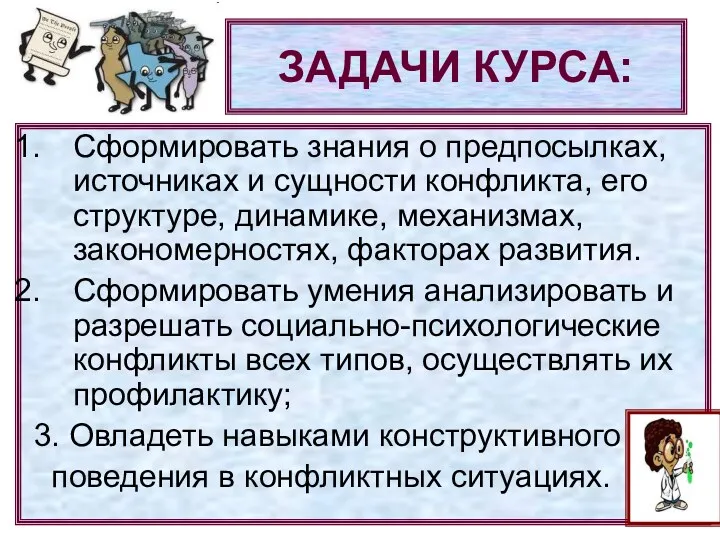 We The People

ЗАДАЧИ КУРСА:

1. Сформировать знания о предпосылках, источниках и сущности конфликта, его структуре, динамике, механизмах, закономерностях, факторах развития.
2. Сформировать умения анализировать и разрешать социально-психологические конфликты всех типов, осуществлять их профилактику;
3. Овладеть навыками конструктивного поведения в конфликтных ситуациях.